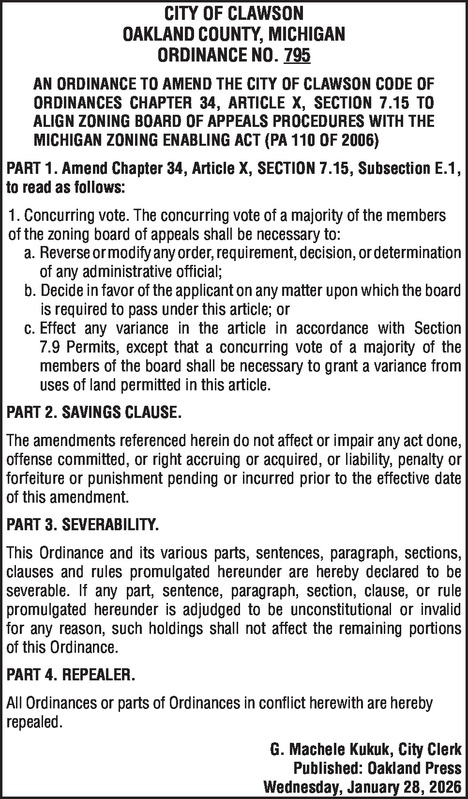 CITY OF CLAWSON
OAKLAND COUNTY, MICHIGAN
ORDINANCE NO. 795

AN ORDINANCE TO AMEND THE CITY OF CLAWSON CODE OF ORDINANCES CHAPTER 34, ARTICLE X, SECTION 7.15 TO ALIGN ZONING BOARD OF APPEALS PROCEDURES WITH THE MICHIGAN ZONING ENABLING ACT (PA 110 OF 2006)

PART 1. Amend Chapter 34, Article X, SECTION 7.15, Subsection E.1, to read as follows:

1. Concurring vote. The concurring vote of a majority of the members of the zoning board of appeals shall be necessary to:
a. Reverse or modify any order, requirement, decision, or determination of any administrative official;
b. Decide in favor of the applicant on any matter upon which the board is required to pass under this article; or
c. Effect any variance in the article in accordance with Section 7.9 Permits, except that a concurring vote of a majority of the members of the board shall be necessary to grant a variance from uses of land permitted in this article.

PART 2. SAVINGS CLAUSE.

The amendments referenced herein do not affect or impair any act done, offense committed, or right accruing or acquired, or liability, penalty or forfeiture or punishment pending or incurred prior to the effective date of this amendment.

PART 3. SEVERABILITY.

This Ordinance and its various parts, sentences, paragraph, sections, clauses and rules promulgated hereunder are hereby declared to be severable. If any part, sentence, paragraph, section, clause, or rule promulgated hereunder is adjudged to be unconstitutional or invalid for any reason, such holdings shall not affect the remaining portions of this Ordinance.

PART 4. REPEALER.

All Ordinances or parts of Ordinances in conflict herewith are hereby repealed.

G. Machele Kukuk, City Clerk
Published: Oakland Press
Wednesday, January 28, 2026